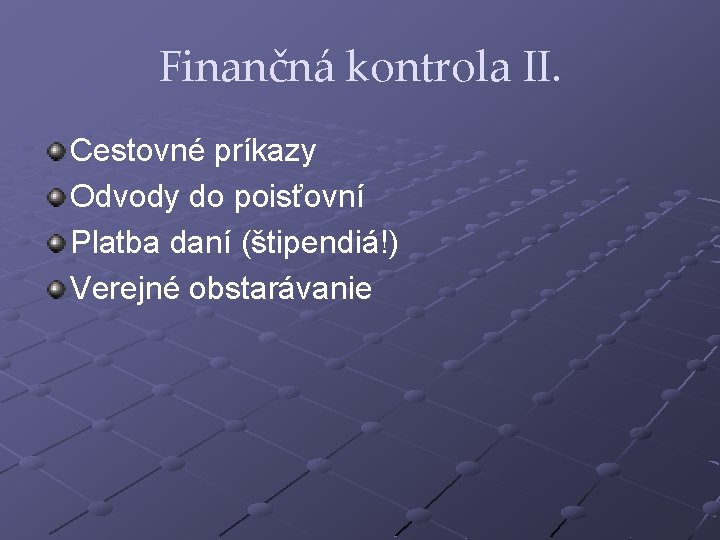 Finančná kontrola II.

Cestovné príkazy
Odvody do poisťovní
Platba daní (štipendiá!)
Verejné obstarávanie